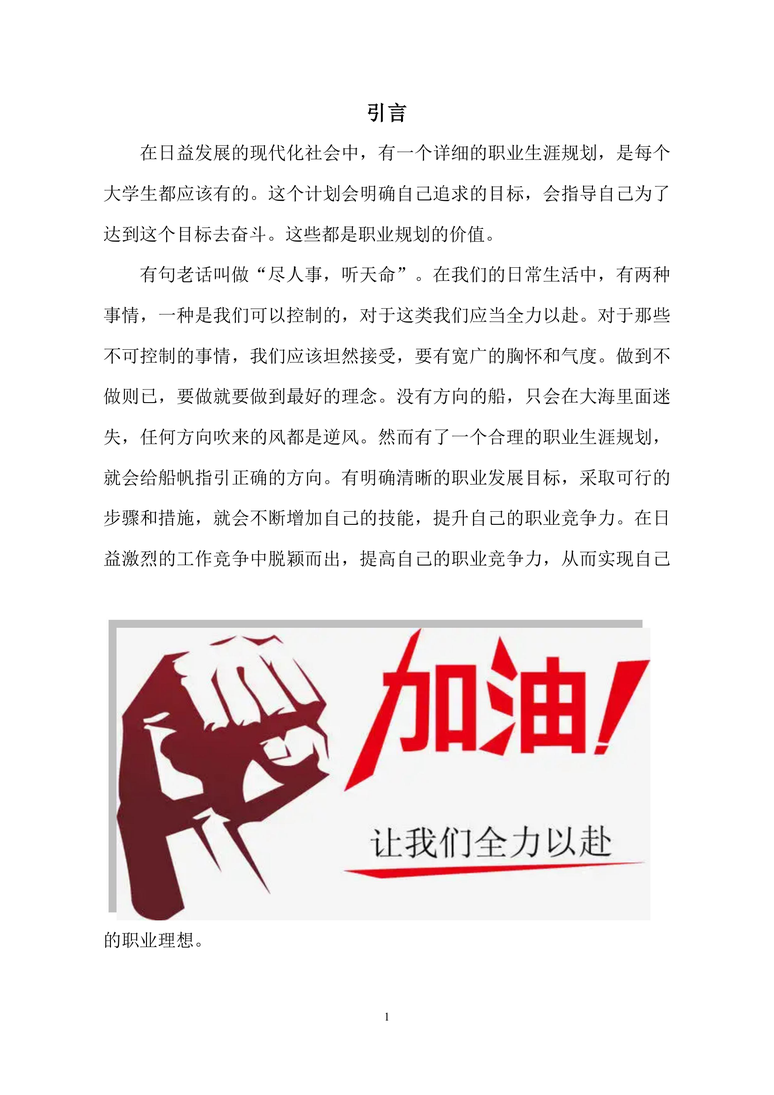 引言

在日益发展的现代化社会中，有一个详细的职业生涯规划，是每个大学生都应该有的。这个计划会明确自己追求的目标，会指导自己为了达到这个目标去奋斗。这些都是职业规划的价值。

有句老话叫做“尽人事，听天命”。在我们的日常生活中，有两种事情，一种是我们可以控制的，对于这类我们应当全力以赴。对于那些不可控制的事情，我们应该坦然接受，要有宽广的胸怀和气度。做到不做则已，要做就要做到最好的理念。没有方向的船，只会在大海里面迷失，任何方向吹来的风都是逆风。然而有了一个合理的职业生涯规划，就会给船帆指引正确的方向。有明确清晰的职业发展目标，采取可行的步骤和措施，就会不断增加自己的技能，提升自己的职业竞争力。在日益激烈的工作竞争中脱颖而出，提高自己的职业竞争力，从而实现自己

加油!

让我们全力以赴

的职业理想。

1